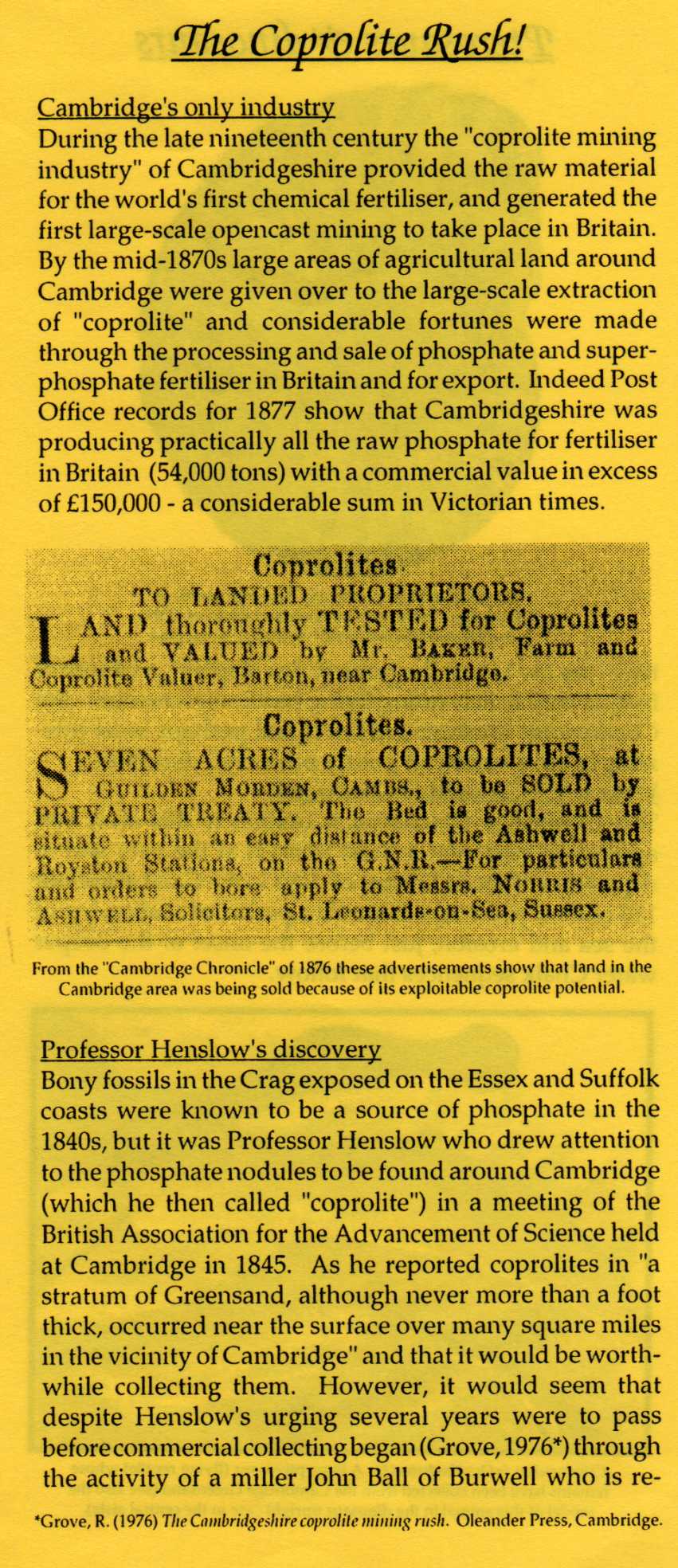 The Coprolite Rush!

Cambridge's only industry
During the late nineteenth century the "coprolite mining industry" of Cambridgeshire provided the raw material for the world's first chemical fertiliser, and generated the first large-scale opencast mining to take place in Britain. By the mid-1870s large areas of agricultural land around Cambridge were given over to the large-scale extraction of "coprolite" and considerable fortunes were made through the processing and sale of phosphate and superphosphate fertiliser in Britain and for export. Indeed Post Office records for 1877 show that Cambridgeshire was producing practically all the raw phosphate for fertiliser in Britain (54,000 tons) with a commercial value in excess of £150,000 - a considerable sum in Victorian times.

Coprolites.
TO LANDED PROPRIETORS.
LAND thoroughly TESTED for Coprolites and VALUED by Mr. BAKER, Farm and Coprolite Valuer, Barton, near Cambridge.

Coprolites.
SEVEN ACRES of COPROLITES, at GUILDEN MORDEN, CAMBS., to be SOLD by PRIVATE TREATY. The Bed is good, and is situate within an easy distance of the Ashwell and Royston Stations, on the G.N.R.—For particulars and orders to bore apply to Messrs. NORRIS and ASHWELL, Solicitors, St. Leonards-on-Sea, Sussex.

From the "Cambridge Chronicle" of 1876 these advertisements show that land in the Cambridge area was being sold because of its exploitable coprolite potential.

Professor Henslow's discovery
Bony fossils in the Crag exposed on the Essex and Suffolk coasts were known to be a source of phosphate in the 1840s, but it was Professor Henslow who drew attention to the phosphate nodules to be found around Cambridge (which he then called "coprolite") in a meeting of the British Association for the Advancement of Science held at Cambridge in 1845. As he reported coprolites in "a stratum of Greensand, although never more than a foot thick, occurred near the surface over many square miles in the vicinity of Cambridge" and that it would be worthwhile collecting them. However, it would seem that despite Henslow's urging several years were to pass before commercial collecting began (Grove, 1976*) through the activity of a miller John Ball of Burwell who is re-

*Grove, R. (1976) The Cambridgeshire coprolite mining rush. Oleander Press, Cambridge.